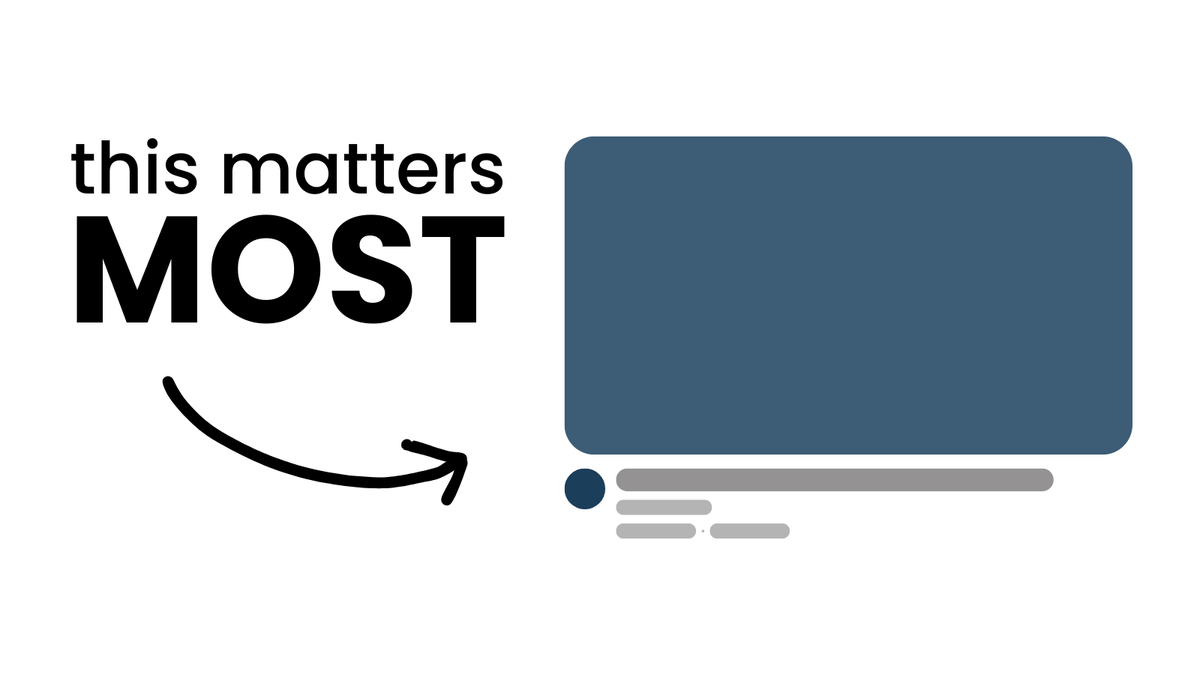 this matters
MOST